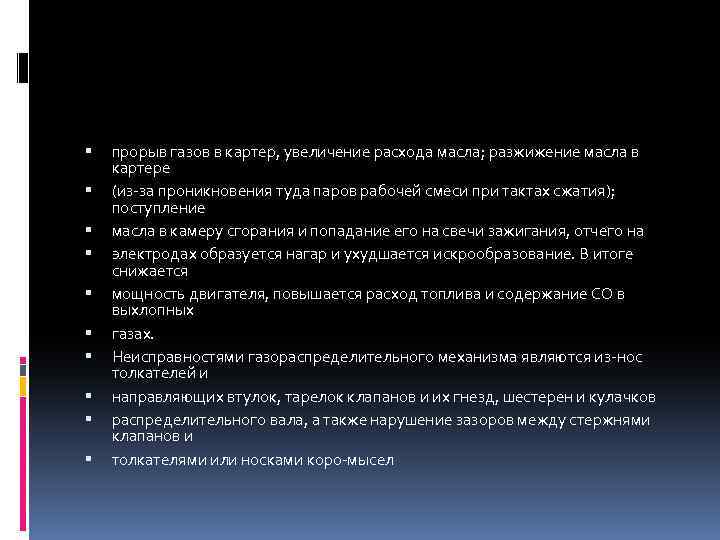 ▪ прорыв газов в картер, увеличение расхода масла; разжижение масла в картере
▪ (из-за проникновения туда паров рабочей смеси при тактах сжатия); поступление
▪ масла в камеру сгорания и попадание его на свечи зажигания, отчего на
▪ электродах образуется нагар и ухудшается искрообразование. В итоге снижается
▪ мощность двигателя, повышается расход топлива и содержание СО в выхлопных
▪ газах.
▪ Неисправностями газораспределительного механизма являются из-нос толкателей и
▪ направляющих втулок, тарелок клапанов и их гнезд, шестерен и кулачков
▪ распределительного вала, а также нарушение зазоров между стержнями клапанов и
▪ толкателями или носками коро-мысел